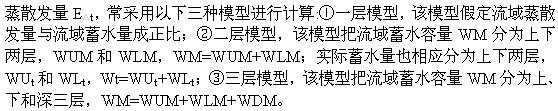 蒸散发量 $E_t$，常采用以下三种模型进行计算:①一层模型，该模型假定流域蒸散发量与流域蓄水量成正比；②二层模型，该模型把流域蓄水容量 WM 分为上下两层，WUM 和 WLM，WM=WUM+WLM；实际蓄水量也相应分为上下两层，$WU_t$ 和 $WL_t$，$Wt=WU_t+WL_t$；③三层模型，该模型把流域蓄水容量 WM 分为上、下和深三层，WM=WUM+WLM+WDM。